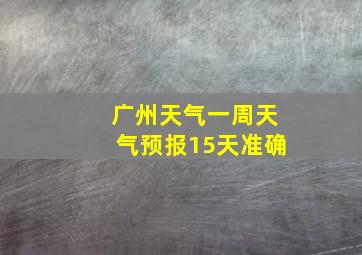 广州天气一周天气预报15天准确